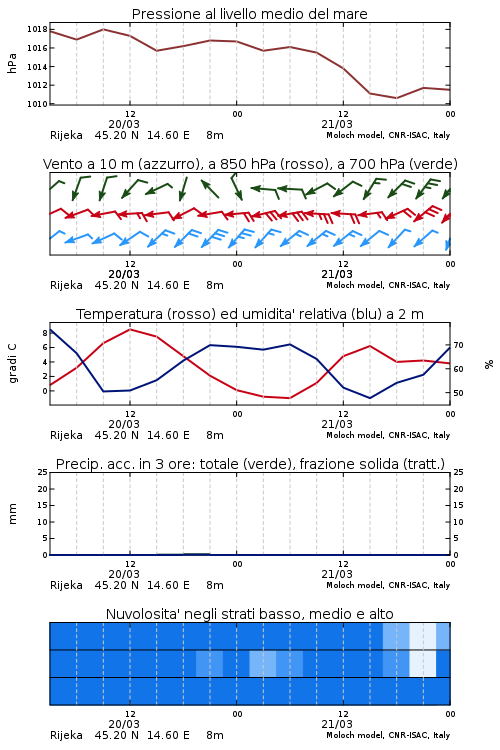 Pressione al livello medio del mare

hPa
1018
1016
1014
1012
1010

12
20/03
00
12
21/03
00

Rijeka 45.20 N 14.60 E 8m
Moloch model, CNR-ISAC, Italy

Vento a 10 m (azzurro), a 850 hPa (rosso), a 700 hPa (verde)

12
20/03
00
12
21/03
00

Rijeka 45.20 N 14.60 E 8m
Moloch model, CNR-ISAC, Italy

Temperatura (rosso) ed umidita' relativa (blu) a 2 m

gradi C
8
6
4
2
0

%
70
60
50

12
20/03
00
12
21/03
00

Rijeka 45.20 N 14.60 E 8m
Moloch model, CNR-ISAC, Italy

Precip. acc. in 3 ore: totale (verde), frazione solida (tratt.)

mm
25
20
15
10
5
0

25
20
15
10
5
0

12
20/03
00
12
21/03
00

Rijeka 45.20 N 14.60 E 8m
Moloch model, CNR-ISAC, Italy

Nuvolosita' negli strati basso, medio e alto

12
20/03
00
12
21/03
00

Rijeka 45.20 N 14.60 E 8m
Moloch model, CNR-ISAC, Italy